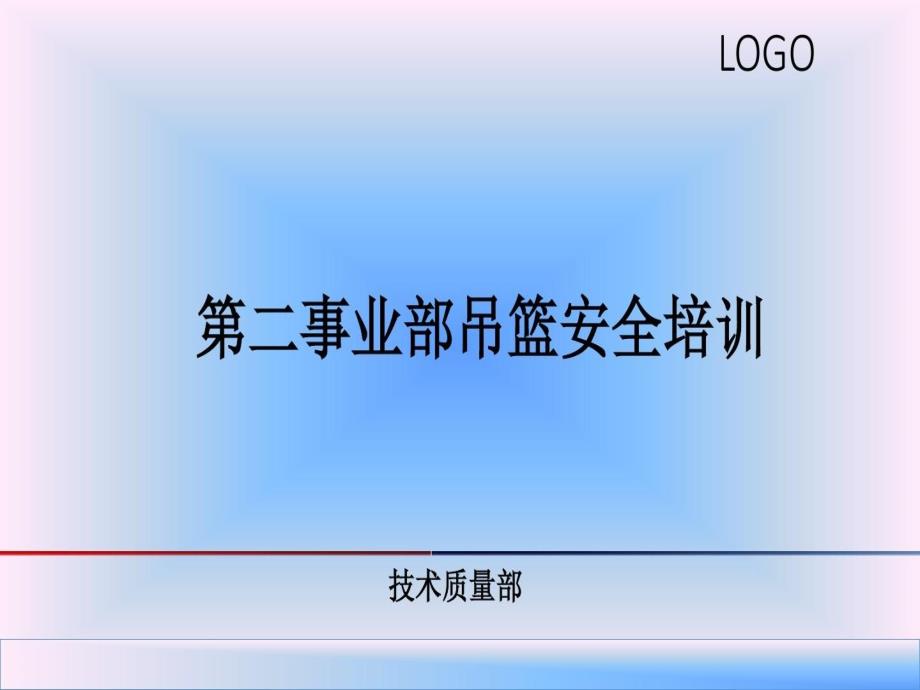 LOGO

第二事业部吊篮安全培训

技术质量部